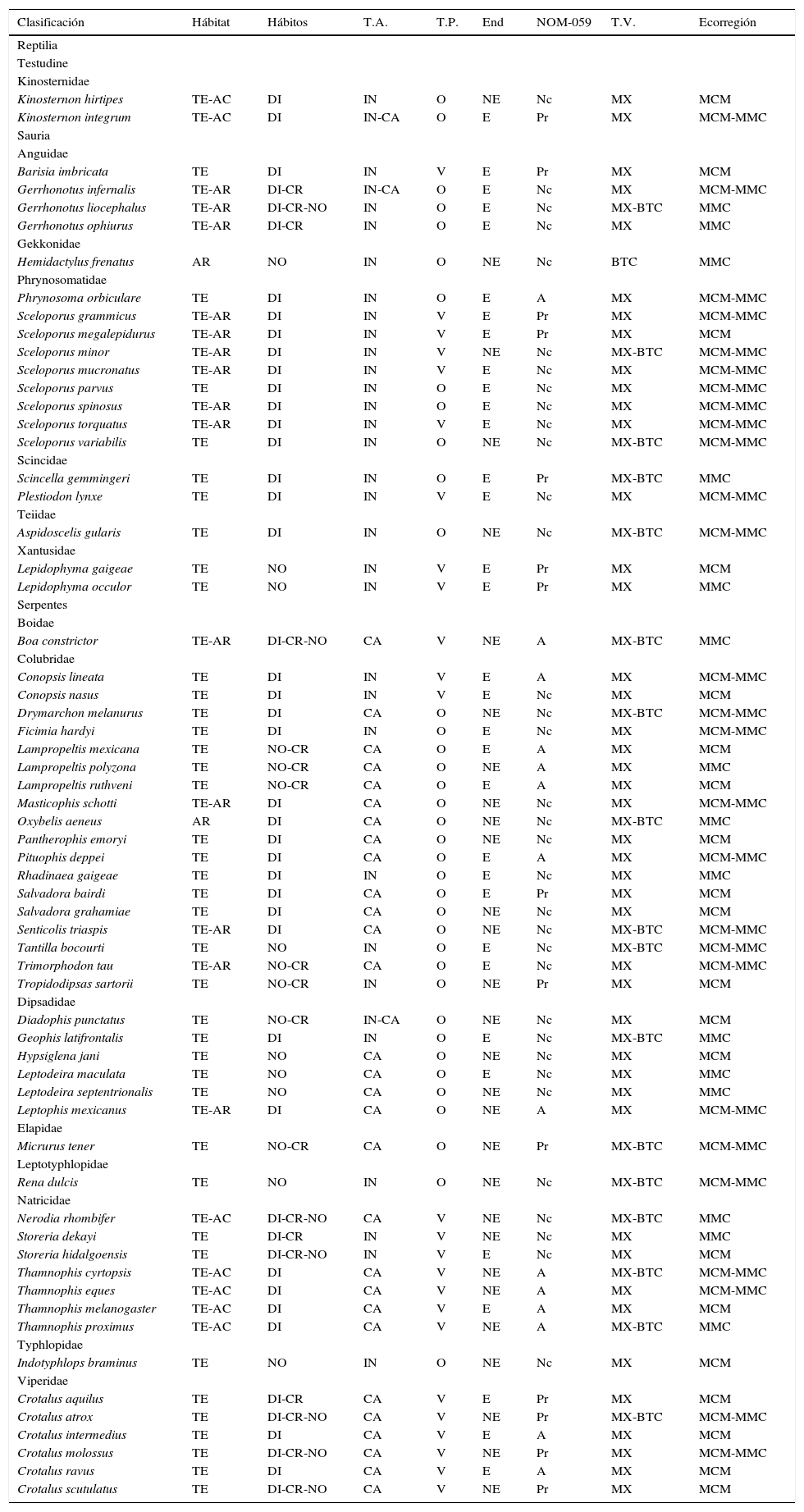 | Clasificación | Hábitat | Hábitos | T.A. | T.P. | End | NOM-059 | T.V. | Ecorregión |
|---|---|---|---|---|---|---|---|---|
| Reptilia | | | | | | | | |
| Testudine | | | | | | | | |
| Kinosternidae | | | | | | | | |
| Kinosternon hirtipes | TE-AC | DI | IN | O | NE | Nc | MX | MCM |
| Kinosternon integrum | TE-AC | DI | IN-CA | O | E | Pr | MX | MCM-MMC |
| Sauria | | | | | | | | |
| Anguidae | | | | | | | | |
| Barisia imbricata | TE | DI | IN | V | E | Pr | MX | MCM |
| Gerrhonotus infernalis | TE-AR | DI-CR | IN-CA | O | E | Nc | MX | MCM-MMC |
| Gerrhonotus liocephalus | TE-AR | DI-CR-NO | IN | O | E | Nc | MX-BTC | MMC |
| Gerrhonotus ophiurus | TE-AR | DI-CR | IN | O | E | Nc | MX | MMC |
| Gekkonidae | | | | | | | | |
| Hemidactylus frenatus | AR | NO | IN | O | NE | Nc | BTC | MMC |
| Phrynosomatidae | | | | | | | | |
| Phrynosoma orbiculare | TE | DI | IN | O | E | A | MX | MCM-MMC |
| Sceloporus grammicus | TE-AR | DI | IN | V | E | Pr | MX | MCM-MMC |
| Sceloporus megalepidurus | TE-AR | DI | IN | V | E | Pr | MX | MCM |
| Sceloporus minor | TE-AR | DI | IN | V | NE | Nc | MX-BTC | MCM-MMC |
| Sceloporus mucronatus | TE-AR | DI | IN | V | E | Nc | MX | MCM-MMC |
| Sceloporus parvus | TE | DI | IN | O | E | Nc | MX | MCM-MMC |
| Sceloporus spinosus | TE-AR | DI | IN | O | E | Nc | MX | MCM-MMC |
| Sceloporus torquatus | TE-AR | DI | IN | V | E | Nc | MX | MCM-MMC |
| Sceloporus variabilis | TE | DI | IN | O | NE | Nc | MX-BTC | MCM-MMC |
| Scincidae | | | | | | | | |
| Scincella gemmingeri | TE | DI | IN | O | E | Pr | MX-BTC | MMC |
| Plestiodon lynxe | TE | DI | IN | V | E | Nc | MX | MCM-MMC |
| Teiidae | | | | | | | | |
| Aspidoscelis gularis | TE | DI | IN | O | NE | Nc | MX-BTC | MCM-MMC |
| Xantusidae | | | | | | | | |
| Lepidophyma gaigeae | TE | NO | IN | V | E | Pr | MX | MCM |
| Lepidophyma occulor | TE | NO | IN | V | E | Pr | MX | MMC |
| Serpentes | | | | | | | | |
| Boidae | | | | | | | | |
| Boa constrictor | TE-AR | DI-CR-NO | CA | V | NE | A | MX-BTC | MMC |
| Colubridae | | | | | | | | |
| Conopsis lineata | TE | DI | IN | V | E | A | MX | MCM-MMC |
| Conopsis nasus | TE | DI | IN | V | E | Nc | MX | MCM |
| Drymarchon melanurus | TE | DI | CA | O | NE | Nc | MX-BTC | MCM-MMC |
| Ficimia hardyi | TE | DI | IN | O | E | Nc | MX | MCM-MMC |
| Lampropeltis mexicana | TE | NO-CR | CA | O | E | A | MX | MCM |
| Lampropeltis polyzona | TE | NO-CR | CA | O | NE | A | MX | MMC |
| Lampropeltis ruthveni | TE | NO-CR | CA | O | E | A | MX | MCM |
| Masticophis schotti | TE-AR | DI | CA | O | NE | Nc | MX | MCM-MMC |
| Oxybelis aeneus | AR | DI | CA | O | NE | Nc | MX-BTC | MMC |
| Pantherophis emoryi | TE | DI | CA | O | NE | Nc | MX | MCM |
| Pituophis deppei | TE | DI | CA | O | E | A | MX | MCM-MMC |
| Rhadinaea gaigeae | TE | DI | IN | O | E | Nc | MX | MMC |
| Salvadora bairdi | TE | DI | CA | O | E | Pr | MX | MCM |
| Salvadora grahamiae | TE | DI | CA | O | NE | Nc | MX | MCM |
| Senticolis triaspis | TE-AR | DI | CA | O | NE | Nc | MX-BTC | MCM-MMC |
| Tantilla bocourti | TE | NO | IN | O | E | Nc | MX-BTC | MCM-MMC |
| Trimorphodon tau | TE-AR | NO-CR | CA | O | E | Nc | MX | MCM-MMC |
| Tropidodipsas sartorii | TE | NO-CR | IN | O | NE | Pr | MX | MCM |
| Dipsadidae | | | | | | | | |
| Diadophis punctatus | TE | NO-CR | IN-CA | O | NE | Nc | MX | MCM |
| Geophis latifrontalis | TE | DI | IN | O | E | Nc | MX-BTC | MMC |
| Hypsiglena jani | TE | NO | CA | O | NE | Nc | MX | MCM |
| Leptodeira maculata | TE | NO | CA | O | E | Nc | MX | MMC |
| Leptodeira septentrionalis | TE | NO | CA | O | NE | Nc | MX | MMC |
| Leptophis mexicanus | TE-AR | DI | CA | O | NE | A | MX | MCM-MMC |
| Elapidae | | | | | | | | |
| Micrurus tener | TE | NO-CR | CA | O | NE | Pr | MX-BTC | MCM-MMC |
| Leptotyphlopidae | | | | | | | | |
| Rena dulcis | TE | NO | IN | O | NE | Nc | MX-BTC | MCM-MMC |
| Natricidae | | | | | | | | |
| Nerodia rhombifer | TE-AC | DI-CR-NO | CA | V | NE | Nc | MX-BTC | MMC |
| Storeria dekayi | TE | DI-CR | IN | V | NE | Nc | MX | MMC |
| Storeria hidalgoensis | TE | DI-CR-NO | IN | V | E | Nc | MX | MCM |
| Thamnophis cyrtopsis | TE-AC | DI | CA | V | NE | A | MX-BTC | MCM-MMC |
| Thamnophis eques | TE-AC | DI | CA | V | NE | A | MX | MCM-MMC |
| Thamnophis melanogaster | TE-AC | DI | CA | V | E | A | MX | MCM |
| Thamnophis proximus | TE-AC | DI | CA | V | NE | A | MX-BTC | MMC |
| Typhlopidae | | | | | | | | |
| Indotyphlops braminus | TE | NO | IN | O | NE | Nc | MX | MCM |
| Viperidae | | | | | | | | |
| Crotalus aquilus | TE | DI-CR | CA | V | E | Pr | MX | MCM |
| Crotalus atrox | TE | DI-CR-NO | CA | V | NE | Pr | MX-BTC | MCM-MMC |
| Crotalus intermedius | TE | DI | CA | V | E | A | MX | MCM |
| Crotalus molossus | TE | DI-CR-NO | CA | V | NE | Pr | MX | MCM-MMC |
| Crotalus ravus | TE | DI | CA | V | E | A | MX | MCM |
| Crotalus scutulatus | TE | DI-CR-NO | CA | V | NE | Pr | MX | MCM |